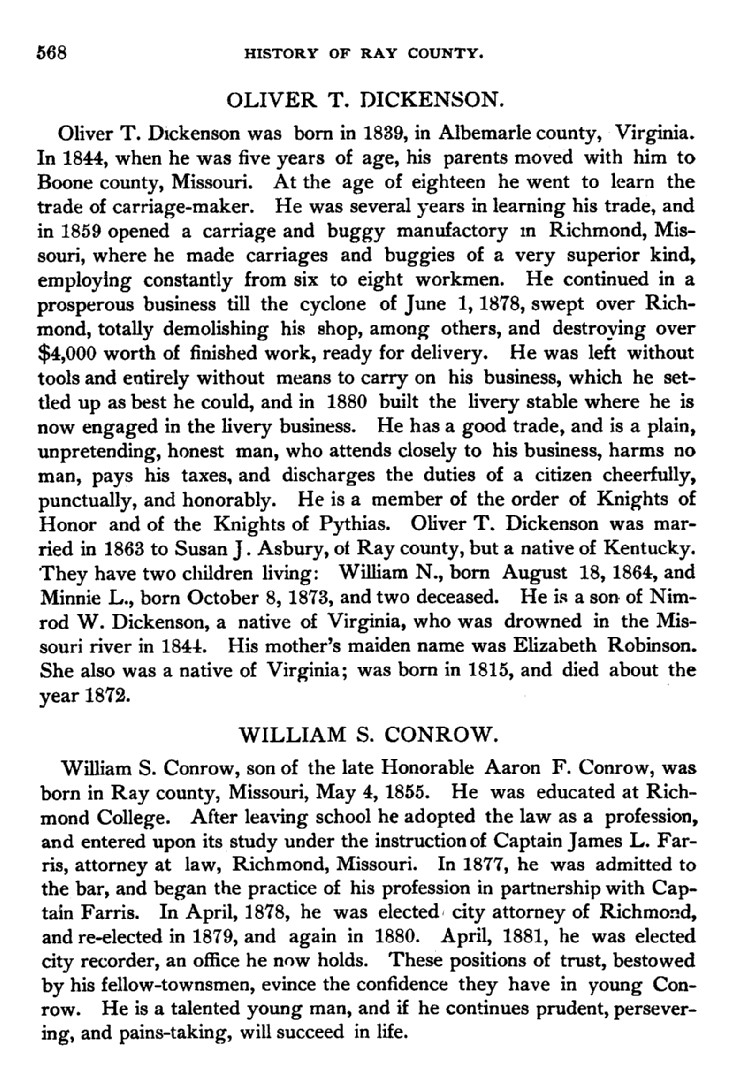 568 HISTORY OF RAY COUNTY.

OLIVER T. DICKENSON.

Oliver T. Dickenson was born in 1839, in Albemarle county, Virginia. In 1844, when he was five years of age, his parents moved with him to Boone county, Missouri. At the age of eighteen he went to learn the trade of carriage-maker. He was several years in learning his trade, and in 1859 opened a carriage and buggy manufactory in Richmond, Missouri, where he made carriages and buggies of a very superior kind, employing constantly from six to eight workmen. He continued in a prosperous business till the cyclone of June 1, 1878, swept over Richmond, totally demolishing his shop, among others, and destroying over $4,000 worth of finished work, ready for delivery. He was left without tools and entirely without means to carry on his business, which he settled up as best he could, and in 1880 built the livery stable where he is now engaged in the livery business. He has a good trade, and is a plain, unpretending, honest man, who attends closely to his business, harms no man, pays his taxes, and discharges the duties of a citizen cheerfully, punctually, and honorably. He is a member of the order of Knights of Honor and of the Knights of Pythias. Oliver T. Dickenson was married in 1863 to Susan J. Asbury, of Ray county, but a native of Kentucky. They have two children living: William N., born August 18, 1864, and Minnie L., born October 8, 1873, and two deceased. He is a son of Nimrod W. Dickenson, a native of Virginia, who was drowned in the Missouri river in 1844. His mother's maiden name was Elizabeth Robinson. She also was a native of Virginia; was born in 1815, and died about the year 1872.

WILLIAM S. CONROW.

William S. Conrow, son of the late Honorable Aaron F. Conrow, was born in Ray county, Missouri, May 4, 1855. He was educated at Richmond College. After leaving school he adopted the law as a profession, and entered upon its study under the instruction of Captain James L. Farris, attorney at law, Richmond, Missouri. In 1877, he was admitted to the bar, and began the practice of his profession in partnership with Captain Farris. In April, 1878, he was elected city attorney of Richmond, and re-elected in 1879, and again in 1880. April, 1881, he was elected city recorder, an office he now holds. These positions of trust, bestowed by his fellow-townsmen, evince the confidence they have in young Conrow. He is a talented young man, and if he continues prudent, persevering, and pains-taking, will succeed in life.